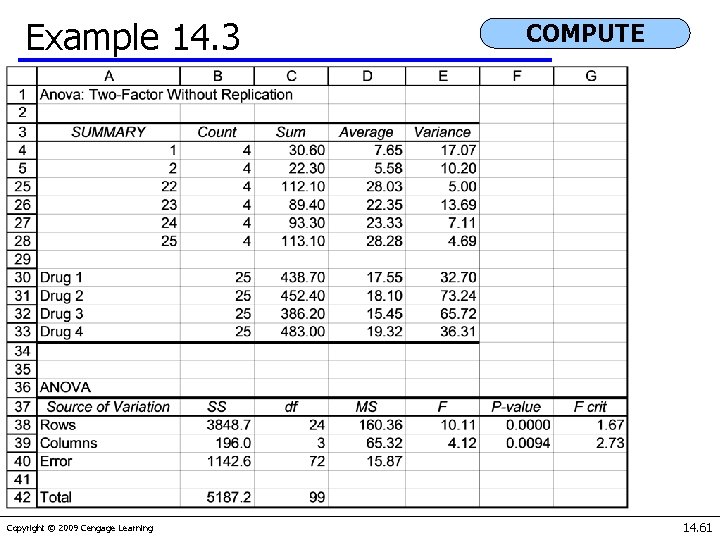 Example 14.3

COMPUTE

| | A | B | C | D | E | F | G |
|---|---|---|---|---|---|---|---|
| 1 | Anova: Two-Factor Without Replication | | | | | | |
| 2 | | | | | | | |
| 3 | SUMMARY | Count | Sum | Average | Variance | | |
| 4 | 1 | 4 | 30.60 | 7.65 | 17.07 | | |
| 5 | 2 | 4 | 22.30 | 5.58 | 10.20 | | |
| 25 | 22 | 4 | 112.10 | 28.03 | 5.00 | | |
| 26 | 23 | 4 | 89.40 | 22.35 | 13.69 | | |
| 27 | 24 | 4 | 93.30 | 23.33 | 7.11 | | |
| 28 | 25 | 4 | 113.10 | 28.28 | 4.69 | | |
| 29 | | | | | | | |
| 30 | Drug 1 | 25 | 438.70 | 17.55 | 32.70 | | |
| 31 | Drug 2 | 25 | 452.40 | 18.10 | 73.24 | | |
| 32 | Drug 3 | 25 | 386.20 | 15.45 | 65.72 | | |
| 33 | Drug 4 | 25 | 483.00 | 19.32 | 36.31 | | |
| 34 | | | | | | | |
| 35 | | | | | | | |
| 36 | ANOVA | | | | | | |
| 37 | Source of Variation | SS | df | MS | F | P-value | F crit |
| 38 | Rows | 3848.7 | 24 | 160.36 | 10.11 | 0.0000 | 1.67 |
| 39 | Columns | 196.0 | 3 | 65.32 | 4.12 | 0.0094 | 2.73 |
| 40 | Error | 1142.6 | 72 | 15.87 | | | |
| 41 | | | | | | | |
| 42 | Total | 5187.2 | 99 | | | | |

Copyright © 2009 Cengage Learning

14.61